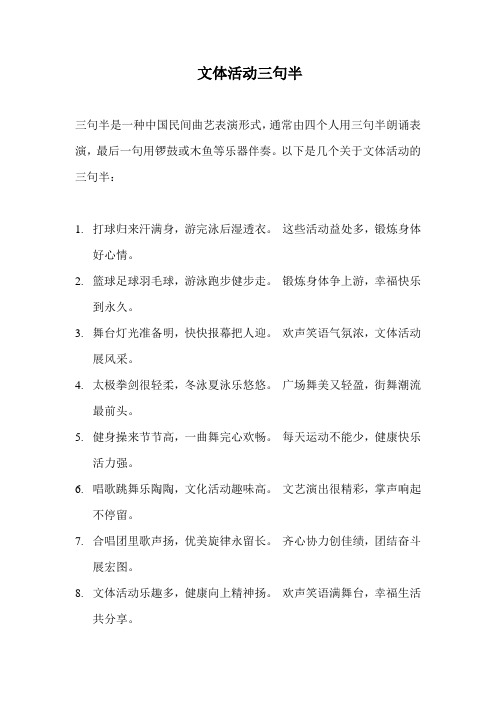 文体活动三句半

三句半是一种中国民间曲艺表演形式，通常由四个人用三句半朗诵表演，最后一句用锣鼓或木鱼等乐器伴奏。以下是几个关于文体活动的三句半：

1. 打球归来汗满身，游完泳后湿透衣。 这些活动益处多，锻炼身体好心情。
2. 篮球足球羽毛球，游泳跑步健步走。 锻炼身体争上游，幸福快乐到永久。
3. 舞台灯光准备明，快快报幕把人迎。 欢声笑语气氛浓，文体活动展风采。
4. 太极拳剑很轻柔，冬泳夏泳乐悠悠。 广场舞美又轻盈，街舞潮流最前头。
5. 健身操来节节高，一曲舞完心欢畅。 每天运动不能少，健康快乐活力强。
6. 唱歌跳舞乐陶陶，文化活动趣味高。 文艺演出很精彩，掌声响起不停留。
7. 合唱团里歌声扬，优美旋律永留长。 齐心协力创佳绩，团结奋斗展宏图。
8. 文体活动乐趣多，健康向上精神扬。 欢声笑语满舞台，幸福生活共分享。